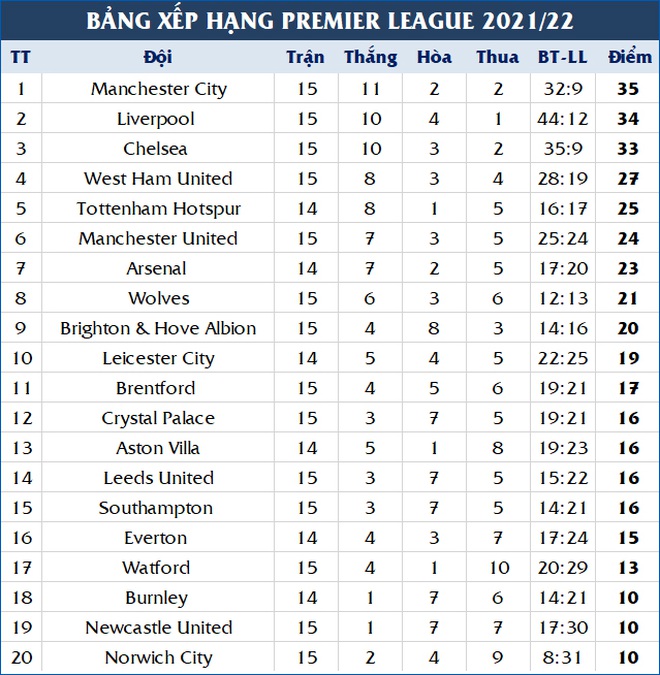 BẢNG XẾP HẠNG PREMIER LEAGUE 2021/22

| TT | Đội | Trận | Thắng | Hòa | Thua | BT-LL | Điểm |
|---|---|---|---|---|---|---|---|
| 1 | Manchester City | 15 | 11 | 2 | 2 | 32:9 | 35 |
| 2 | Liverpool | 15 | 10 | 4 | 1 | 44:12 | 34 |
| 3 | Chelsea | 15 | 10 | 3 | 2 | 35:9 | 33 |
| 4 | West Ham United | 15 | 8 | 3 | 4 | 28:19 | 27 |
| 5 | Tottenham Hotspur | 14 | 8 | 1 | 5 | 16:17 | 25 |
| 6 | Manchester United | 15 | 7 | 3 | 5 | 25:24 | 24 |
| 7 | Arsenal | 14 | 7 | 2 | 5 | 17:20 | 23 |
| 8 | Wolves | 15 | 6 | 3 | 6 | 12:13 | 21 |
| 9 | Brighton & Hove Albion | 15 | 4 | 8 | 3 | 14:16 | 20 |
| 10 | Leicester City | 14 | 5 | 4 | 5 | 22:25 | 19 |
| 11 | Brentford | 15 | 4 | 5 | 6 | 19:21 | 17 |
| 12 | Crystal Palace | 15 | 3 | 7 | 5 | 19:21 | 16 |
| 13 | Aston Villa | 14 | 5 | 1 | 8 | 19:23 | 16 |
| 14 | Leeds United | 15 | 3 | 7 | 5 | 15:22 | 16 |
| 15 | Southampton | 15 | 3 | 7 | 5 | 14:21 | 16 |
| 16 | Everton | 14 | 4 | 3 | 7 | 17:24 | 15 |
| 17 | Watford | 15 | 4 | 1 | 10 | 20:29 | 13 |
| 18 | Burnley | 14 | 1 | 7 | 6 | 14:21 | 10 |
| 19 | Newcastle United | 15 | 1 | 7 | 7 | 17:30 | 10 |
| 20 | Norwich City | 15 | 2 | 4 | 9 | 8:31 | 10 |